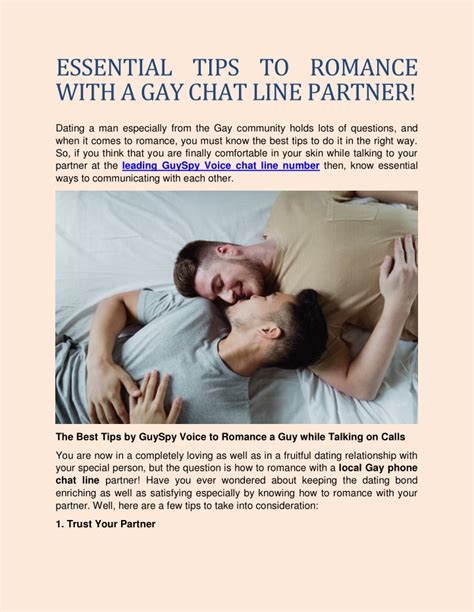 ESSENTIAL TIPS TO ROMANCE WITH A GAY CHAT LINE PARTNER!

Dating a man especially from the Gay community holds lots of questions, and when it comes to romance, you must know the best tips to do it in the right way. So, if you think that you are finally comfortable in your skin while talking to your partner at the leading GuySpy Voice chat line number then, know essential ways to communicating with each other.

The Best Tips by GuySpy Voice to Romance a Guy while Talking on Calls

You are now in a completely loving as well as in a fruitful dating relationship with your special person, but the question is how to romance with a local Gay phone chat line partner! Have you ever wondered about keeping the dating bond enriching as well as satisfying especially by knowing how to romance with your partner. Well, here are a few tips to take into consideration:

1. Trust Your Partner